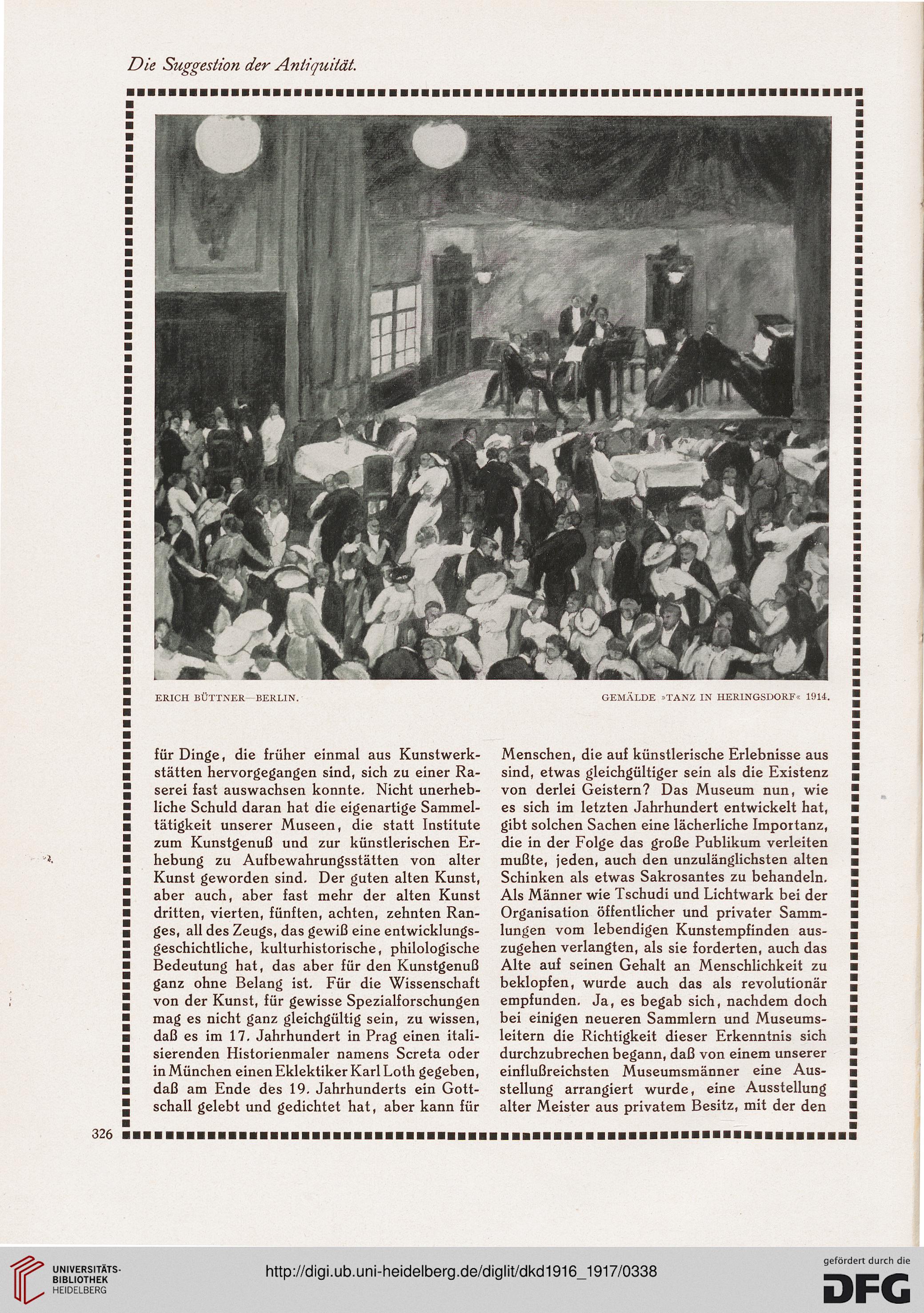 Die Suggestion der Antiquität.

ERICH BÜTTNER—BERLIN. GEMÄLDE »TANZ IN HERINGSDORF« 1914.

für Dinge, die früher einmal aus Kunstwerkstätten hervorgegangen sind, sich zu einer Raserei fast auswachsen konnte. Nicht unerhebliche Schuld daran hat die eigenartige Sammeltätigkeit unserer Museen, die statt Institute zum Kunstgenuß und zur künstlerischen Erhebung zu Aufbewahrungsstätten von alter Kunst geworden sind. Der guten alten Kunst, aber auch, aber fast mehr der alten Kunst dritten, vierten, fünften, achten, zehnten Ranges, all des Zeugs, das gewiß eine entwicklungsgeschichtliche, kulturhistorische, philologische Bedeutung hat, das aber für den Kunstgenuß ganz ohne Belang ist. Für die Wissenschaft von der Kunst, für gewisse Spezialforschungen mag es nicht ganz gleichgültig sein, zu wissen, daß es im 17. Jahrhundert in Prag einen italisierenden Historienmaler namens Screta oder in München einen Eklektiker Karl Loth gegeben, daß am Ende des 19. Jahrhunderts ein Gottschall gelebt und gedichtet hat, aber kann für

Menschen, die auf künstlerische Erlebnisse aus sind, etwas gleichgültiger sein als die Existenz von derlei Geistern? Das Museum nun, wie es sich im letzten Jahrhundert entwickelt hat, gibt solchen Sachen eine lächerliche Importanz, die in der Folge das große Publikum verleiten mußte, jeden, auch den unzulänglichsten alten Schinken als etwas Sakrosantes zu behandeln. Als Männer wie Tschudi und Lichtwark bei der Organisation öffentlicher und privater Sammlungen vom lebendigen Kunstempfinden auszugehen verlangten, als sie forderten, auch das Alte auf seinen Gehalt an Menschlichkeit zu beklopfen, wurde auch das als revolutionär empfunden. Ja, es begab sich, nachdem doch bei einigen neueren Sammlern und Museumsleitern die Richtigkeit dieser Erkenntnis sich durchzubrechen begann, daß von einem unserer einflußreichsten Museumsmänner eine Ausstellung arrangiert wurde, eine Ausstellung alter Meister aus privatem Besitz, mit der den

326

UNIVERSITÄTS-BIBLIOTHEK HEIDELBERG

http://digi.ub.uni-heidelberg.de/diglit/dkd1916_1917/0338

gefördert durch die DFG